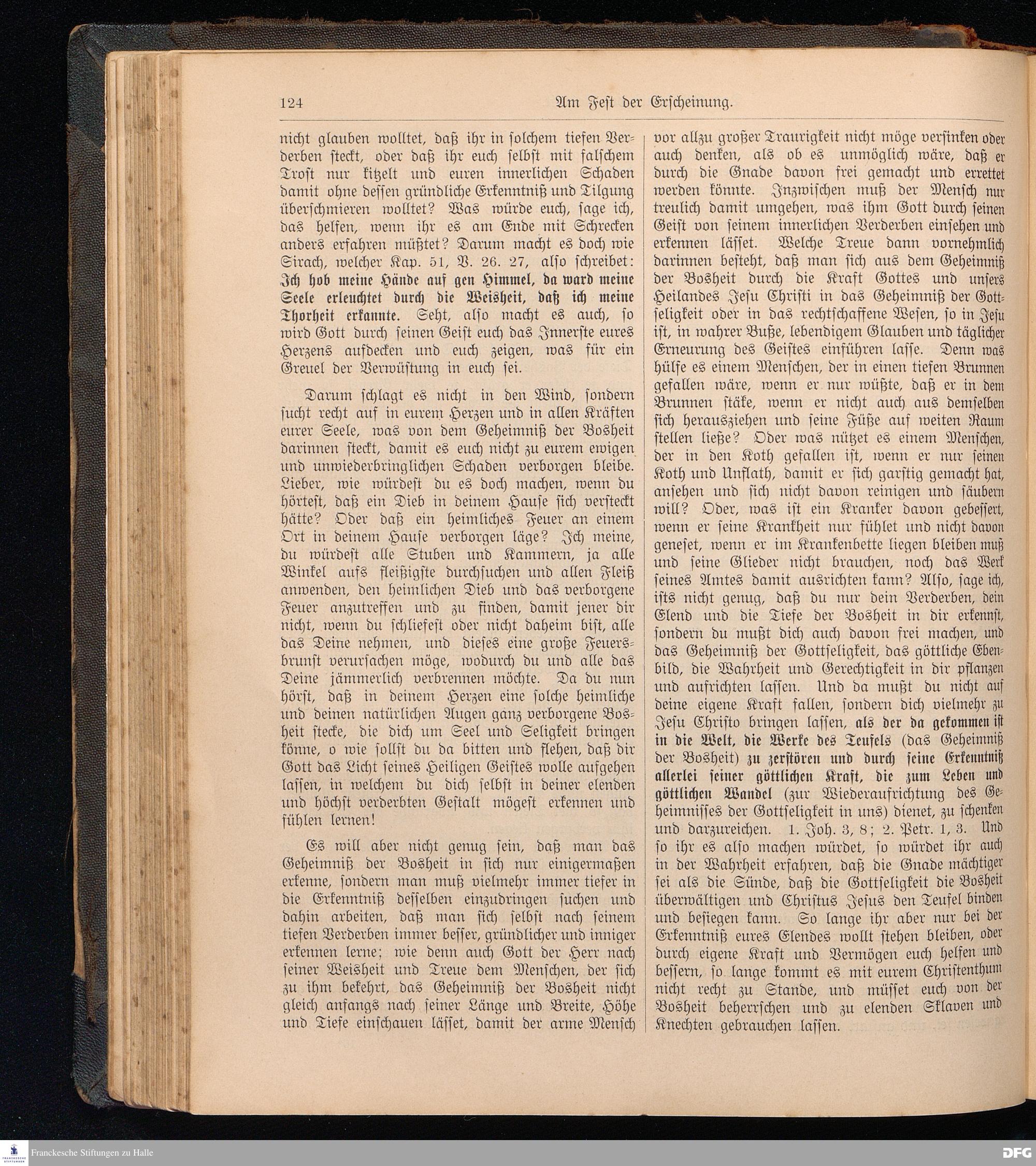 124 Am Fest der Erscheinung.

nicht glauben wolltet, daß ihr in solchem tiefen Verderben steckt, oder daß ihr euch selbst mit falschem Trost nur kitzelt und euren innerlichen Schaden damit ohne dessen gründliche Erkenntniß und Tilgung überschmieren wolltet? Was würde euch, sage ich, das helfen, wenn ihr es am Ende mit Schrecken anders erfahren müßtet? Darum macht es doch wie Sirach, welcher Kap. 51, V. 26. 27, also schreibet: Ich hob meine Hände auf gen Himmel, da ward meine Seele erleuchtet durch die Weisheit, daß ich meine Thorheit erkannte. Seht, also macht es auch, so wird Gott durch seinen Geist euch das Innerste eures Herzens aufdecken und euch zeigen, was für ein Greuel der Verwüstung in euch sei.

Darum schlagt es nicht in den Wind, sondern sucht recht auf in eurem Herzen und in allen Kräften eurer Seele, was von dem Geheimniß der Bosheit darinnen steckt, damit es euch nicht zu eurem ewigen und unwiederbringlichen Schaden verborgen bleibe. Lieber, wie würdest du es doch machen, wenn du hörtest, daß ein Dieb in deinem Hause sich versteckt hätte? Oder daß ein heimliches Feuer an einem Ort in deinem Hause verborgen läge? Ich meine, du würdest alle Stuben und Kammern, ja alle Winkel aufs fleißigste durchsuchen und allen Fleiß anwenden, den heimlichen Dieb und das verborgene Feuer anzutreffen und zu finden, damit jener dir nicht, wenn du schliefest oder nicht daheim bist, alle das Deine nehmen, und dieses eine große Feuersbrunst verursachen möge, wodurch du und alle das Deine jämmerlich verbrennen möchte. Da du nun hörst, daß in deinem Herzen eine solche heimliche und deinen natürlichen Augen ganz verborgene Bosheit stecke, die dich um Seel und Seligkeit bringen könne, o wie sollst du da bitten und flehen, daß dir Gott das Licht seines Heiligen Geistes wolle aufgehen lassen, in welchem du dich selbst in deiner elenden und höchst verderbten Gestalt mögest erkennen und fühlen lernen!

Es will aber nicht genug sein, daß man das Geheimniß der Bosheit in sich nur einigermaßen erkenne, sondern man muß vielmehr immer tiefer in die Erkenntniß desselben einzudringen suchen und dahin arbeiten, daß man sich selbst nach seinem tiefen Verderben immer besser, gründlicher und inniger erkennen lerne; wie denn auch Gott der Herr nach seiner Weisheit und Treue dem Menschen, der sich zu ihm bekehrt, das Geheimniß der Bosheit nicht gleich anfangs nach seiner Länge und Breite, Höhe und Tiefe einschauen lässet, damit der arme Mensch vor allzu großer Traurigkeit nicht möge versinken oder auch denken, als ob es unmöglich wäre, daß er durch die Gnade davon frei gemacht und errettet werden könnte. Inzwischen muß der Mensch nur treulich damit umgehen, was ihm Gott durch seinen Geist von seinem innerlichen Verderben einsehen und erkennen lässet. Welche Treue dann vornehmlich darinnen besteht, daß man sich aus dem Geheimniß der Bosheit durch die Kraft Gottes und unsers Heilandes Jesu Christi in das Geheimniß der Gottseligkeit oder in das rechtschaffene Wesen, so in Jesu ist, in wahrer Buße, lebendigem Glauben und täglicher Erneurung des Geistes einführen lasse. Denn was hülfe es einem Menschen, der in einen tiefen Brunnen gefallen wäre, wenn er nur wüßte, daß er in dem Brunnen stäke, wenn er nicht auch aus demselben sich herausziehen und seine Füße auf weiten Raum stellen ließe? Oder was nützet es einem Menschen, der in den Koth gefallen ist, wenn er nur seinen Koth und Unflath, damit er sich garstig gemacht hat, ansehen und sich nicht davon reinigen und säubern will? Oder, was ist ein Kranker davon gebessert, wenn er seine Krankheit nur fühlet und nicht davon geneset, wenn er im Krankenbette liegen bleiben muß und seine Glieder nicht brauchen, noch das Werk seines Amtes damit ausrichten kann? Also, sage ich, ists nicht genug, daß du nur dein Verderben, dein Elend und die Tiefe der Bosheit in dir erkennst, sondern du mußt dich auch davon frei machen, und das Geheimniß der Gottseligkeit, das göttliche Ebenbild, die Wahrheit und Gerechtigkeit in dir pflanzen und aufrichten lassen. Und da mußt du nicht auf deine eigene Kraft fallen, sondern dich vielmehr zu Jesu Christo bringen lassen, als der da gekommen ist in die Welt, die Werke des Teufels (das Geheimniß der Bosheit) zu zerstören und durch seine Erkenntniß allerlei seiner göttlichen Kraft, die zum Leben und göttlichen Wandel (zur Wiederaufrichtung des Geheimnisses der Gottseligkeit in uns) dienet, zu schenken und darzureichen. 1. Joh. 3, 8; 2. Petr. 1, 3. Und so ihr es also machen würdet, so würdet ihr auch in der Wahrheit erfahren, daß die Gnade mächtiger sei als die Sünde, daß die Gottseligkeit die Bosheit überwältigen und Christus Jesus den Teufel binden und besiegen kann. So lange ihr aber nur bei der Erkenntniß eures Elendes wollt stehen bleiben, oder durch eigene Kraft und Vermögen euch helfen und bessern, so lange kommt es mit eurem Christenthum nicht recht zu Stande, und müsset euch von der Bosheit beherrschen und zu elenden Sklaven und Knechten gebrauchen lassen.

Franckesche Stiftungen zu Halle
DFG